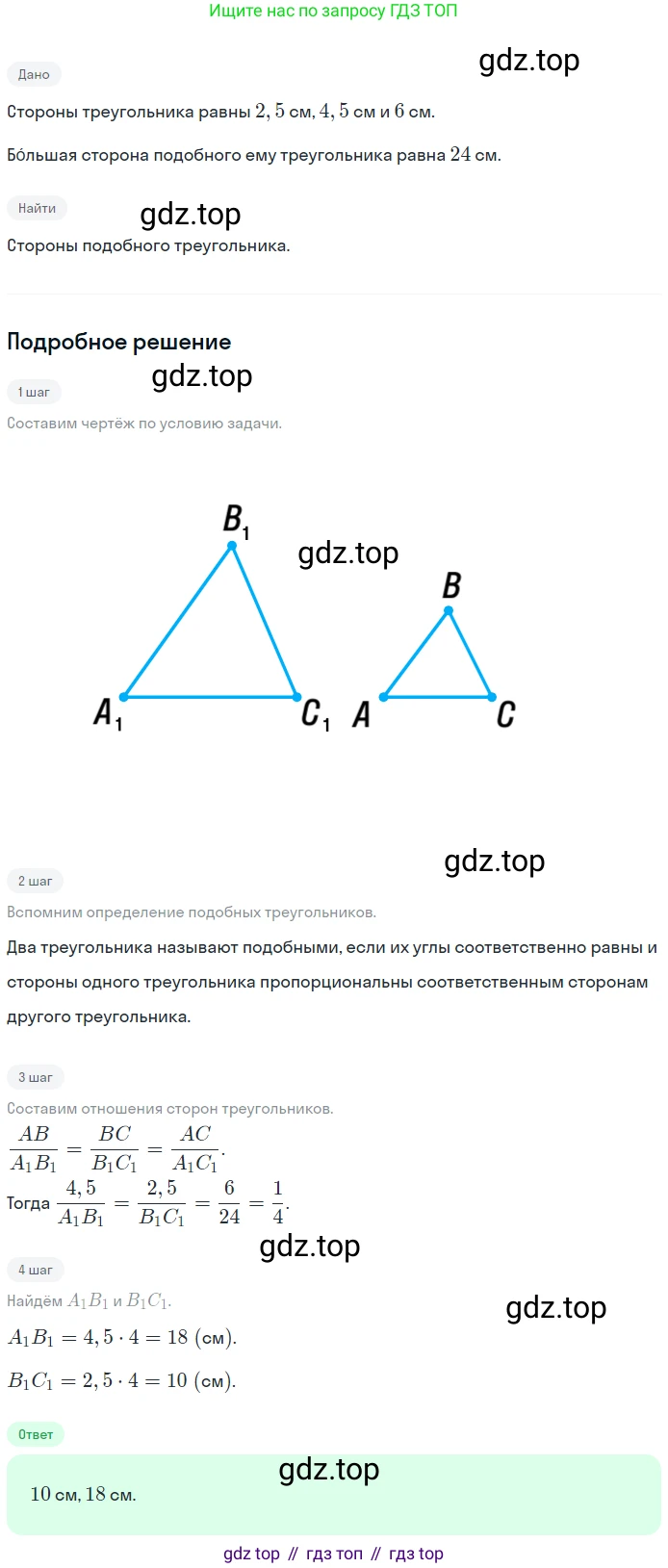 Ищите нас по запросу ГДЗ ТОП

gdz.top

Дано

Стороны треугольника равны $2,5$ см, $4,5$ см и $6$ см.

Бо́льшая сторона подобного ему треугольника равна $24$ см.

Найти

gdz.top

Стороны подобного треугольника.

Подробное решение

gdz.top

1 шаг

Составим чертёж по условию задачи.

$B_1$

gdz.top

$B$

$A_1$ $C_1$ $A$ $C$

gdz.top

2 шаг

Вспомним определение подобных треугольников.

Два треугольника называют подобными, если их углы соответственно равны и стороны одного треугольника пропорциональны соответственным сторонам другого треугольника.

3 шаг

Составим отношения сторон треугольников.

$\frac{AB}{A_1B_1} = \frac{BC}{B_1C_1} = \frac{AC}{A_1C_1}$.

Тогда $\frac{4,5}{A_1B_1} = \frac{2,5}{B_1C_1} = \frac{6}{24} = \frac{1}{4}$.

gdz.top

4 шаг

Найдём $A_1B_1$ и $B_1C_1$.

gdz.top

$A_1B_1 = 4,5 \cdot 4 = 18$ (см).

$B_1C_1 = 2,5 \cdot 4 = 10$ (см).

Ответ

gdz.top

$10$ см, $18$ см.

gdz top // гдз топ // гдз top